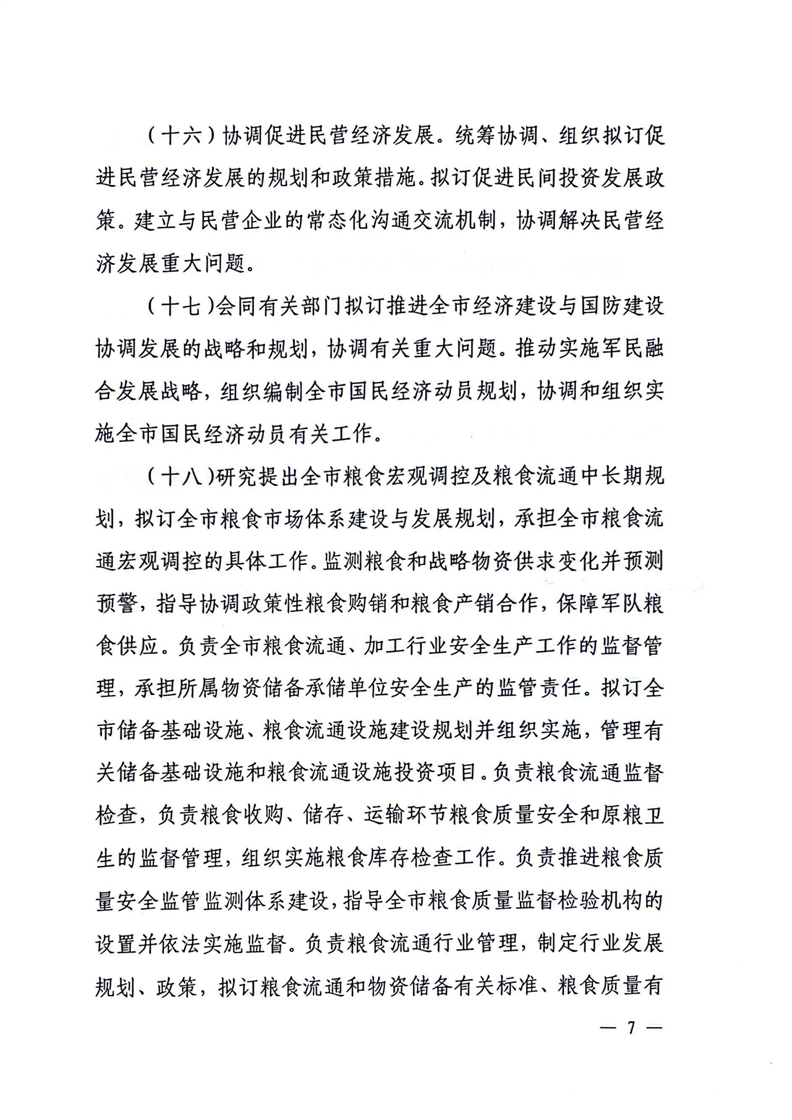 （十六）协调促进民营经济发展。统筹协调、组织拟订促进民营经济发展的规划和政策措施。拟订促进民间投资发展政策。建立与民营企业的常态化沟通交流机制，协调解决民营经济发展重大问题。

（十七）会同有关部门拟订推进全市经济建设与国防建设协调发展的战略和规划，协调有关重大问题。推动实施军民融合发展战略，组织编制全市国民经济动员规划，协调和组织实施全市国民经济动员有关工作。

（十八）研究提出全市粮食宏观调控及粮食流通中长期规划，拟订全市粮食市场体系建设与发展规划，承担全市粮食流通宏观调控的具体工作。监测粮食和战略物资供求变化并预测预警，指导协调政策性粮食购销和粮食产销合作，保障军队粮食供应。负责全市粮食流通、加工行业安全生产工作的监督管理，承担所属物资储备承储单位安全生产的监管责任。拟订全市储备基础设施、粮食流通设施建设规划并组织实施，管理有关储备基础设施和粮食流通设施投资项目。负责粮食流通监督检查，负责粮食收购、储存、运输环节粮食质量安全和原粮卫生的监督管理，组织实施粮食库存检查工作。负责推进粮食质量安全监管监测体系建设，指导全市粮食质量监督检验机构的设置并依法实施监督。负责粮食流通行业管理，制定行业发展规划、政策，拟订粮食流通和物资储备有关标准、粮食质量有

— 7 —